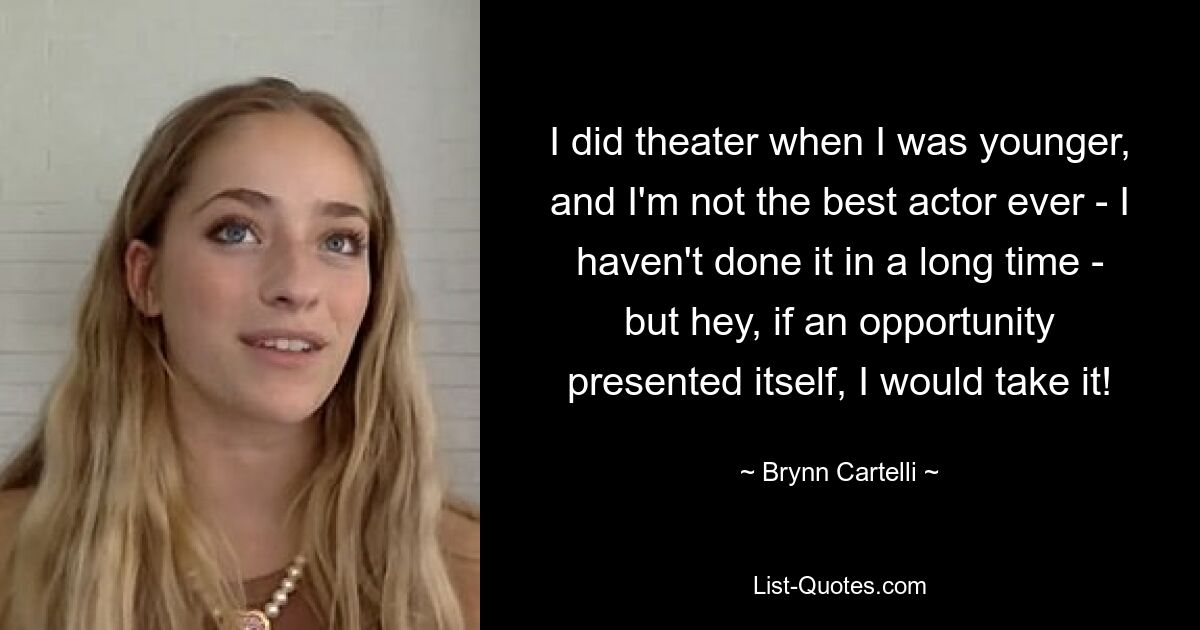 I did theater when I was younger, and I'm not the best actor ever - I haven't done it in a long time - but hey, if an opportunity presented itself, I would take it!

~ Brynn Cartelli ~

List-Quotes.com